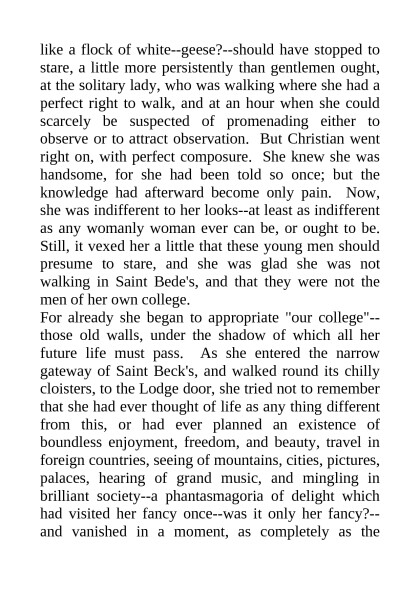 like a flock of white--geese?--should have stopped to stare, a little more persistently than gentlemen ought, at the solitary lady, who was walking where she had a perfect right to walk, and at an hour when she could scarcely be suspected of promenading either to observe or to attract observation. But Christian went right on, with perfect composure. She knew she was handsome, for she had been told so once; but the knowledge had afterward become only pain. Now, she was indifferent to her looks--at least as indifferent as any womanly woman ever can be, or ought to be. Still, it vexed her a little that these young men should presume to stare, and she was glad she was not walking in Saint Bede's, and that they were not the men of her own college.

For already she began to appropriate "our college"--those old walls, under the shadow of which all her future life must pass. As she entered the narrow gateway of Saint Beck's, and walked round its chilly cloisters, to the Lodge door, she tried not to remember that she had ever thought of life as any thing different from this, or had ever planned an existence of boundless enjoyment, freedom, and beauty, travel in foreign countries, seeing of mountains, cities, pictures, palaces, hearing of grand music, and mingling in brilliant society--a phantasmagoria of delight which had visited her fancy once--was it only her fancy?--and vanished in a moment, as completely as the